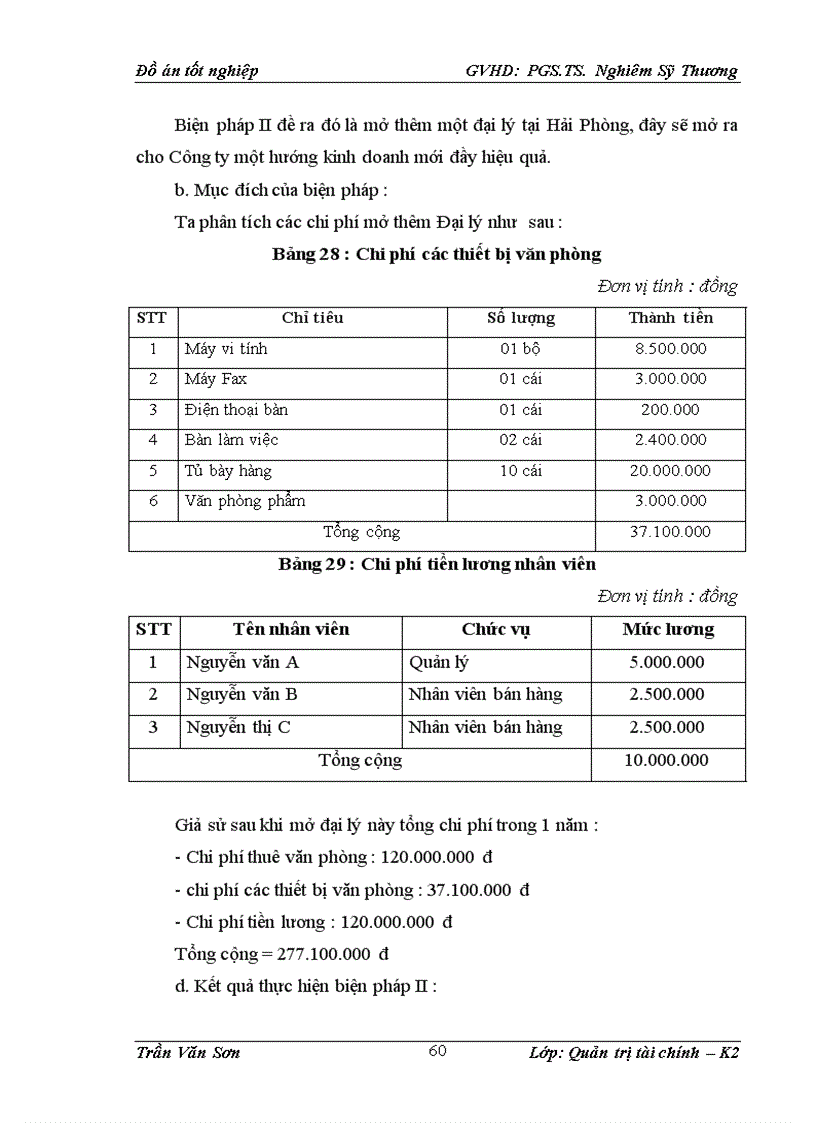 Đồ án tốt nghiệp GVHD: PGS.TS. Nghiêm Sỹ Thương

Biện pháp II đề ra đó là mở thêm một đại lý tại Hải Phòng, đây sẽ mở ra cho Công ty một hướng kinh doanh mới đầy hiệu quả.

b. Mục đích của biện pháp :

Ta phân tích các chi phí mở thêm Đại lý như sau :

Bảng 28 : Chi phí các thiết bị văn phòng

Đơn vị tính : đồng

| STT | Chỉ tiêu | Số lượng | Thành tiền |
|---|---|---|---|
| 1 | Máy vi tính | 01 bộ | 8.500.000 |
| 2 | Máy Fax | 01 cái | 3.000.000 |
| 3 | Điện thoại bàn | 01 cái | 200.000 |
| 4 | Bàn làm việc | 02 cái | 2.400.000 |
| 5 | Tủ bày hàng | 10 cái | 20.000.000 |
| 6 | Văn phòng phẩm | | 3.000.000 |
| Tổng cộng | | | 37.100.000 |

Bảng 29 : Chi phí tiền lương nhân viên

Đơn vị tính : đồng

| STT | Tên nhân viên | Chức vụ | Mức lương |
|---|---|---|---|
| 1 | Nguyễn văn A | Quản lý | 5.000.000 |
| 2 | Nguyễn văn B | Nhân viên bán hàng | 2.500.000 |
| 3 | Nguyễn thị C | Nhân viên bán hàng | 2.500.000 |
| Tổng cộng | | | 10.000.000 |

Giả sử sau khi mở đại lý này tổng chi phí trong 1 năm :

- Chi phí thuê văn phòng : 120.000.000 đ

- chi phí các thiết bị văn phòng : 37.100.000 đ

- Chi phí tiền lương : 120.000.000 đ

Tổng cộng = 277.100.000 đ

d. Kết quả thực hiện biện pháp II :

Trần Văn Sơn 60 Lớp: Quản trị tài chính – K2